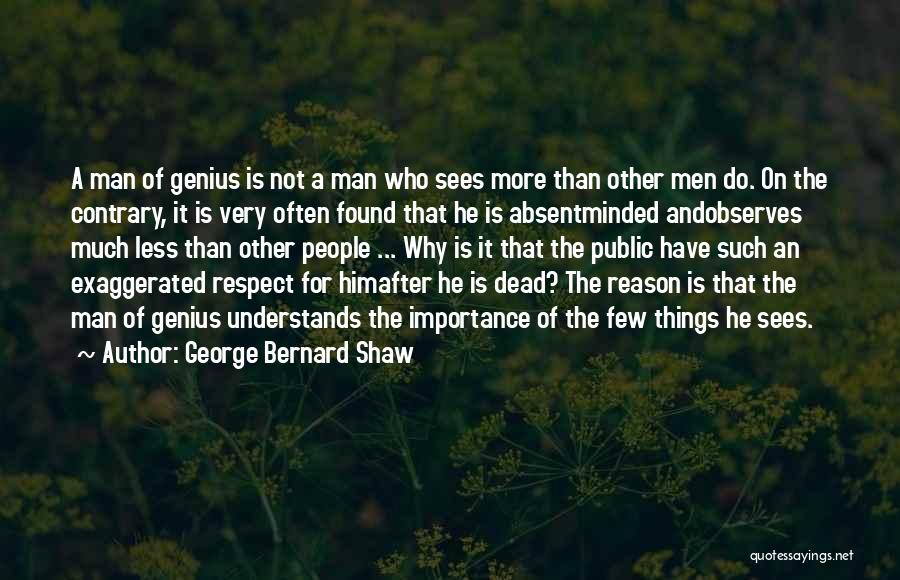 A man of genius is not a man who sees more than other men do. On the contrary, it is very often found that he is absentminded andobserves much less than other people ... Why is it that the public have such an exaggerated respect for himafter he is dead? The reason is that the man of genius understands the importance of the few things he sees.
~ Author: George Bernard Shaw

quotessayings.net